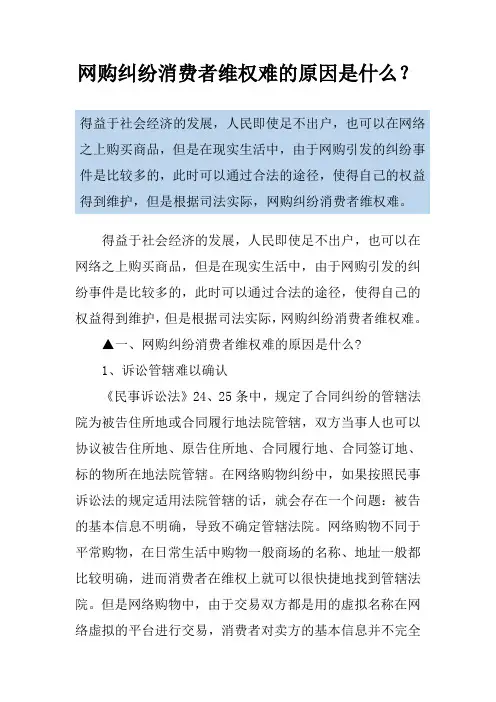 网购纠纷消费者维权难的原因是什么？

得益于社会经济的发展，人民即使足不出户，也可以在网络之上购买商品，但是在现实生活中，由于网购引发的纠纷事件是比较多的，此时可以通过合法的途径，使得自己的权益得到维护，但是根据司法实际，网购纠纷消费者维权难。

得益于社会经济的发展，人民即使足不出户，也可以在网络之上购买商品，但是在现实生活中，由于网购引发的纠纷事件是比较多的，此时可以通过合法的途径，使得自己的权益得到维护，但是根据司法实际，网购纠纷消费者维权难。

▲一、网购纠纷消费者维权难的原因是什么？

1、诉讼管辖难以确认

《民事诉讼法》24、25 条中，规定了合同纠纷的管辖法院为被告住所地或合同履行地法院管辖，双方当事人也可以协议被告住所地、原告住所地、合同履行地、合同签订地、标的物所在地法院管辖。在网络购物纠纷中，如果按照民事诉讼法的规定适用法院管辖的话，就会存在一个问题：被告的基本信息不明确，导致不确定管辖法院。网络购物不同于平常购物，在日常生活中购物一般商场的名称、地址一般都比较明确，进而消费者在维权上就可以很快捷地找到管辖法院。但是网络购物中，由于交易双方都是用的虚拟名称在网络虚拟的平台进行交易，消费者对卖方的基本信息并不完全